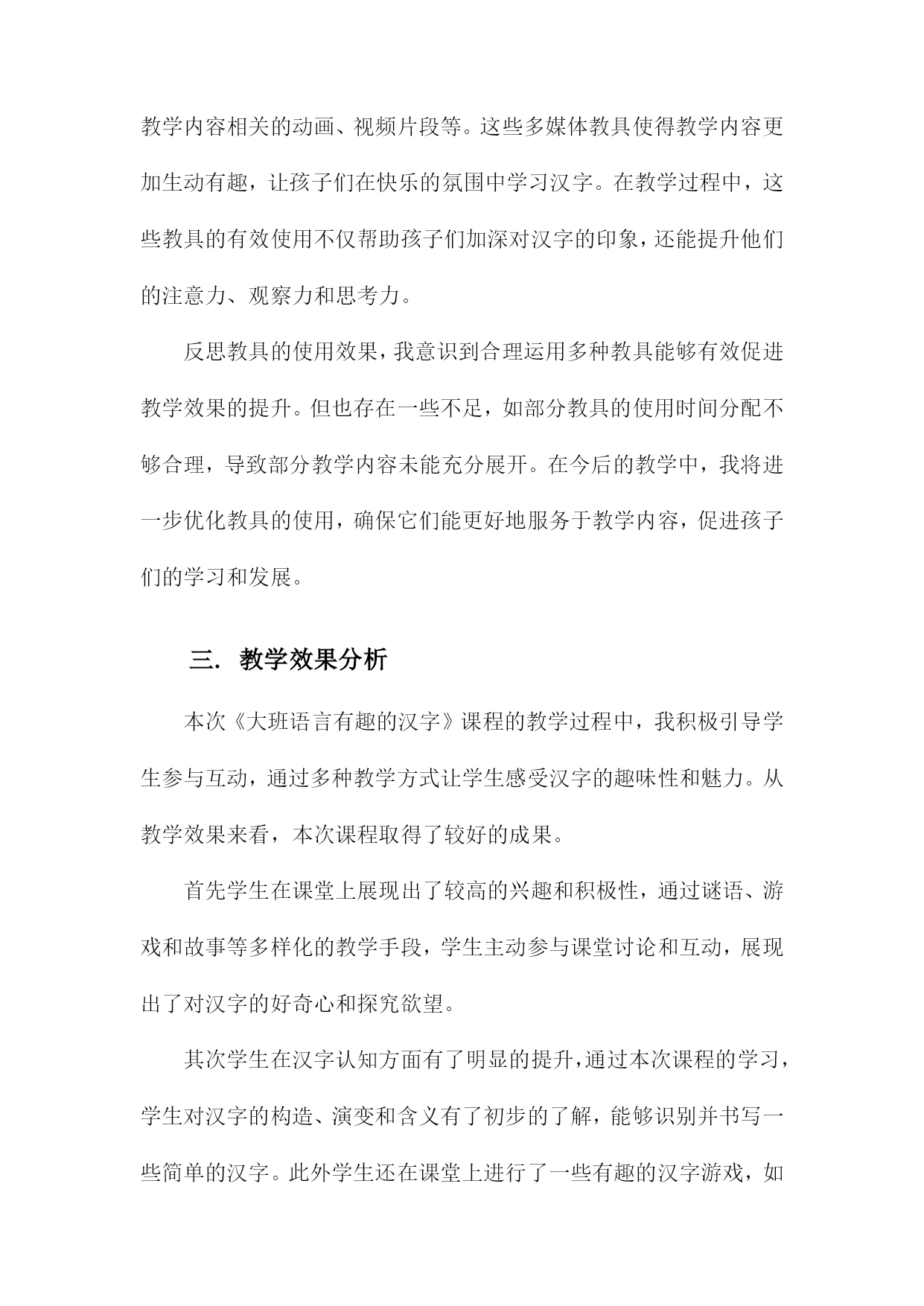 教学内容相关的动画、视频片段等。这些多媒体教具使得教学内容更加生动有趣，让孩子们在快乐的氛围中学习汉字。在教学过程中，这些教具的有效使用不仅帮助孩子们加深对汉字的印象，还能提升他们的注意力、观察力和思考力。

反思教具的使用效果，我意识到合理运用多种教具能够有效促进教学效果的提升。但也存在一些不足，如部分教具的使用时间分配不够合理，导致部分教学内容未能充分展开。在今后的教学中，我将进一步优化教具的使用，确保它们能更好地服务于教学内容，促进孩子们的学习和发展。

三. 教学效果分析

本次《大班语言有趣的汉字》课程的教学过程中，我积极引导学生参与互动，通过多种教学方式让学生感受汉字的趣味性和魅力。从教学效果来看，本次课程取得了较好的成果。

首先学生在课堂上展现出了较高的兴趣和积极性，通过谜语、游戏和故事等多样化的教学手段，学生主动参与课堂讨论和互动，展现出了对汉字的好奇心和探究欲望。

其次学生在汉字认知方面有了明显的提升，通过本次课程的学习，学生对汉字的构造、演变和含义有了初步的了解，能够识别并书写一些简单的汉字。此外学生还在课堂上进行了一些有趣的汉字游戏，如